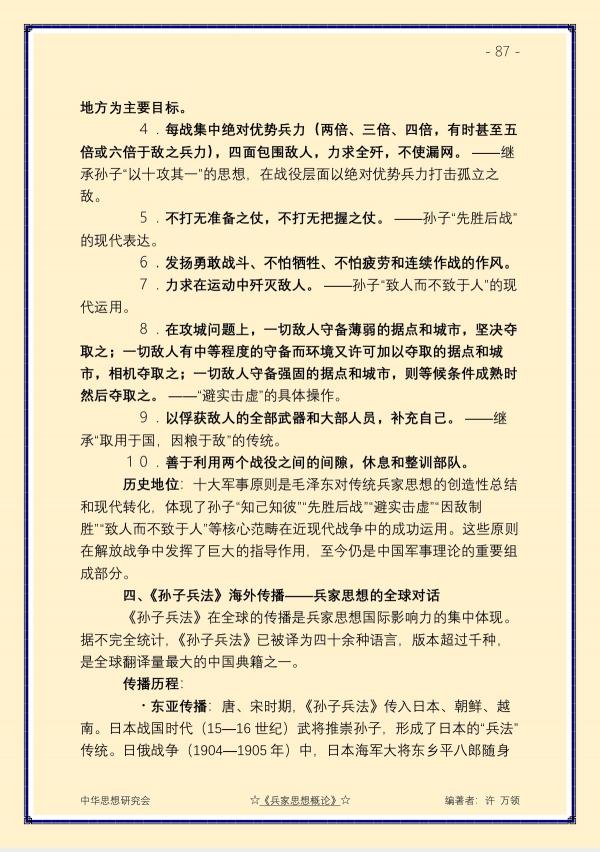 - 87 -

地方为主要目标。

4．每战集中绝对优势兵力（两倍、三倍、四倍，有时甚至五倍或六倍于敌之兵力），四面包围敌人，力求全歼，不使漏网。——继承孙子“以十攻其一”的思想，在战役层面以绝对优势兵力打击孤立之敌。

5．不打无准备之仗，不打无把握之仗。——孙子“先胜后战”的现代表达。

6．发扬勇敢战斗、不怕牺牲、不怕疲劳和连续作战的作风。

7．力求在运动中歼灭敌人。——孙子“致人而不致于人”的现代运用。

8．在攻城问题上，一切敌人守备薄弱的据点和城市，坚决夺取之；一切敌人有中等程度的守备而环境又许可加以夺取的据点和城市，相机夺取之；一切敌人守备强固的据点和城市，则等候条件成熟时然后夺取之。——“避实击虚”的具体操作。

9．以俘获敌人的全部武器和大部人员，补充自己。——继承“取用于国，因粮于敌”的传统。

10．善于利用两个战役之间的间隙，休息和整训部队。

历史地位：十大军事原则是毛泽东对传统兵家思想的创造性总结和现代转化，体现了孙子“知己知彼”“先胜后战”“避实击虚”“因敌制胜”“致人而不致于人”等核心范畴在近现代战争中的成功运用。这些原则在解放战争中发挥了巨大的指导作用，至今仍是中国军事理论的重要组成部分。

四、《孙子兵法》海外传播——兵家思想的全球对话

《孙子兵法》在全球的传播是兵家思想国际影响力的集中体现。据不完全统计，《孙子兵法》已被译为四十余种语言，版本超过千种，是全球翻译量最大的中国典籍之一。

传播历程：

• 东亚传播：唐、宋时期，《孙子兵法》传入日本、朝鲜、越南。日本战国时代（15—16世纪）武将推崇孙子，形成了日本的“兵法”传统。日俄战争（1904—1905年）中，日本海军大将东乡平八郎随身

中华思想研究会 ☆《兵家思想概论》☆ 编著者：许 万领